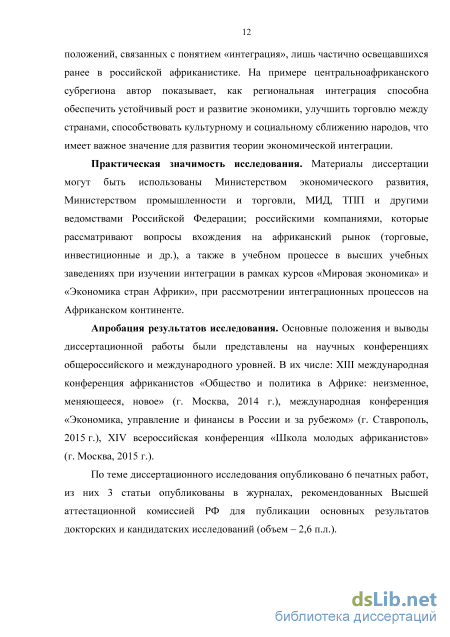 12

положений, связанных с понятием «интеграция», лишь частично освещавшихся ранее в российской африканистике. На примере центральноафриканского субрегиона автор показывает, как региональная интеграция способна обеспечить устойчивый рост и развитие экономики, улучшить торговлю между странами, способствовать культурному и социальному сближению народов, что имеет важное значение для развития теории экономической интеграции.

Практическая значимость исследования. Материалы диссертации могут быть использованы Министерством экономического развития, Министерством промышленности и торговли, МИД, ТПП и другими ведомствами Российской Федерации; российскими компаниями, которые рассматривают вопросы вхождения на африканский рынок (торговые, инвестиционные и др.), а также в учебном процессе в высших учебных заведениях при изучении интеграции в рамках курсов «Мировая экономика» и «Экономика стран Африки», при рассмотрении интеграционных процессов на Африканском континенте.

Апробация результатов исследования. Основные положения и выводы диссертационной работы были представлены на научных конференциях общероссийского и международного уровней. В их числе: XIII международная конференция африканистов «Общество и политика в Африке: неизменное, меняющееся, новое» (г. Москва, 2014 г.), международная конференция «Экономика, управление и финансы в России и за рубежом» (г. Ставрополь, 2015 г.), XIV всероссийская конференция «Школа молодых африканистов» (г. Москва, 2015 г.).

По теме диссертационного исследования опубликовано 6 печатных работ, из них 3 статьи опубликованы в журналах, рекомендованных Высшей аттестационной комиссией РФ для публикации основных результатов докторских и кандидатских исследований (объем – 2,6 п.л.).

dsLib.net
библиотека диссертаций